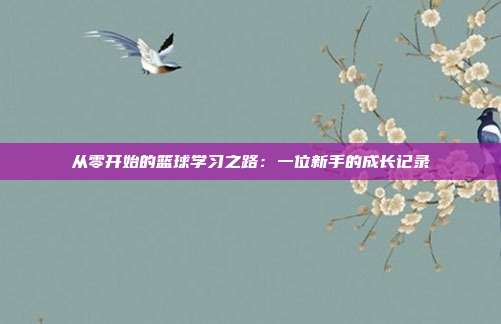 从零开始的篮球学习之路：一位新手的成长记录